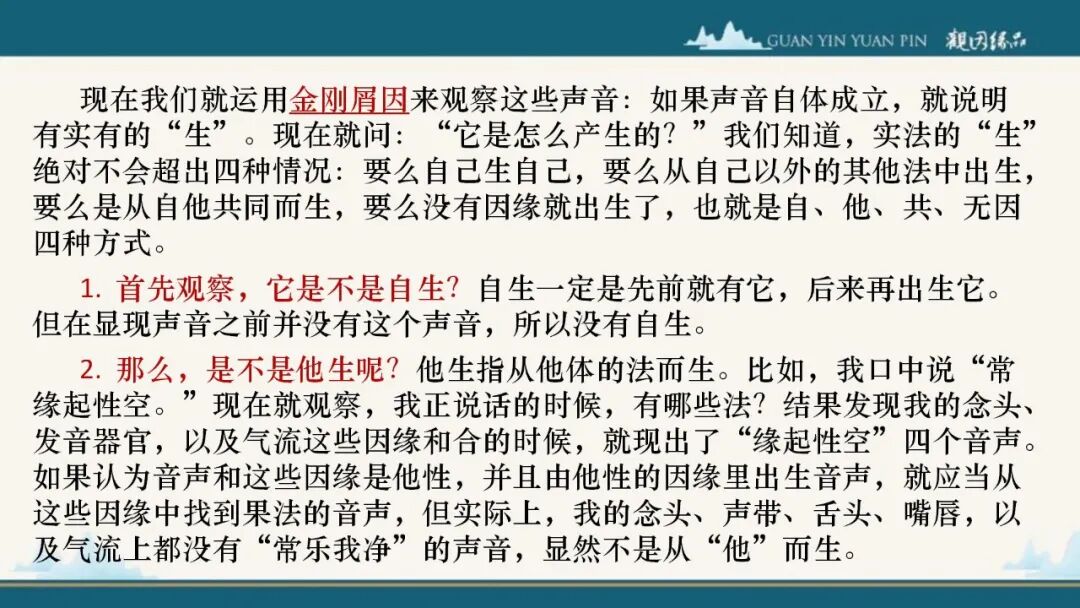 GUAN YIN YUAN PIN 观因缘品

现在我们就运用金刚屑因来观察这些声音：如果声音自体成立，就说明有实有的“生”。现在就问：“它是怎么产生的？”我们知道，实法的“生”绝对不会超出四种情况：要么自己生自己，要么从自己以外的其他法中出生，要么是从自他共同而生，要么没有因缘就出生了，也就是自、他、共、无因四种方式。

1. 首先观察，它是不是自生？自生一定是先前就有它，后来再出生它。但在显现声音之前并没有这个声音，所以没有自生。

2. 那么，是不是他生呢？他生指从他体的法而生。比如，我口中说“常缘起性空。”现在就观察，我正说话的时候，有哪些法？结果发现我的念头、发音器官，以及气流这些因缘和合的时候，就现出了“缘起性空”四个音声。如果认为音声和这些因缘是他性，并且由他性的因缘里出生音声，就应当从这些因缘中找到果法的音声，但实际上，我的念头、声带、舌头、嘴唇，以及气流上都没有“常乐我净”的声音，显然不是从“他”而生。